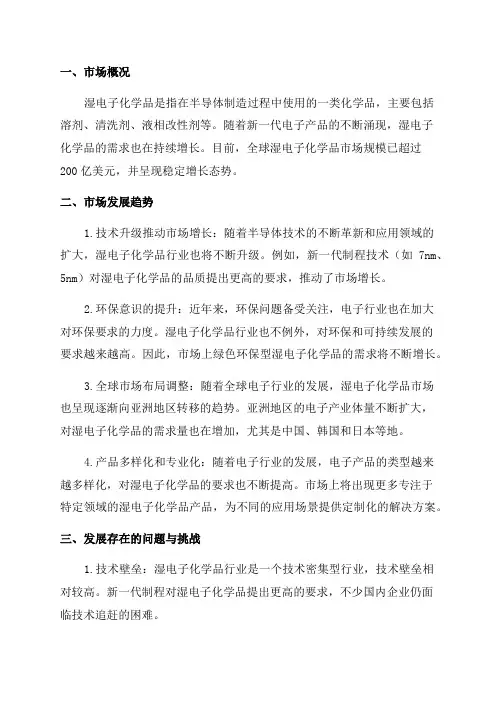 一、市场概况

湿电子化学品是指在半导体制造过程中使用的一类化学品，主要包括溶剂、清洗剂、液相改性剂等。随着新一代电子产品的不断涌现，湿电子化学品的需求也在持续增长。目前，全球湿电子化学品市场规模已超过200亿美元，并呈现稳定增长态势。

二、市场发展趋势

1.技术升级推动市场增长：随着半导体技术的不断革新和应用领域的扩大，湿电子化学品行业也将不断升级。例如，新一代制程技术（如 7nm、5nm）对湿电子化学品的品质提出更高的要求，推动了市场增长。

2.环保意识的提升：近年来，环保问题备受关注，电子行业也在加大对环保要求的力度。湿电子化学品行业也不例外，对环保和可持续发展的要求越来越高。因此，市场上绿色环保型湿电子化学品的需求将不断增长。

3.全球市场布局调整：随着全球电子行业的发展，湿电子化学品市场也呈现逐渐向亚洲地区转移的趋势。亚洲地区的电子产业体量不断扩大，对湿电子化学品的需求量也在增加，尤其是中国、韩国和日本等地。

4.产品多样化和专业化：随着电子行业的发展，电子产品的类型越来越多样化，对湿电子化学品的要求也不断提高。市场上将出现更多专注于特定领域的湿电子化学品产品，为不同的应用场景提供定制化的解决方案。

三、发展存在的问题与挑战

1.技术壁垒：湿电子化学品行业是一个技术密集型行业，技术壁垒相对较高。新一代制程对湿电子化学品提出更高的要求，不少国内企业仍面临技术追赶的困难。